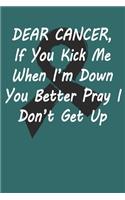 DEAR CANCER,
If You Kick Me When I'm Down You Better Pray I Don't Get Up